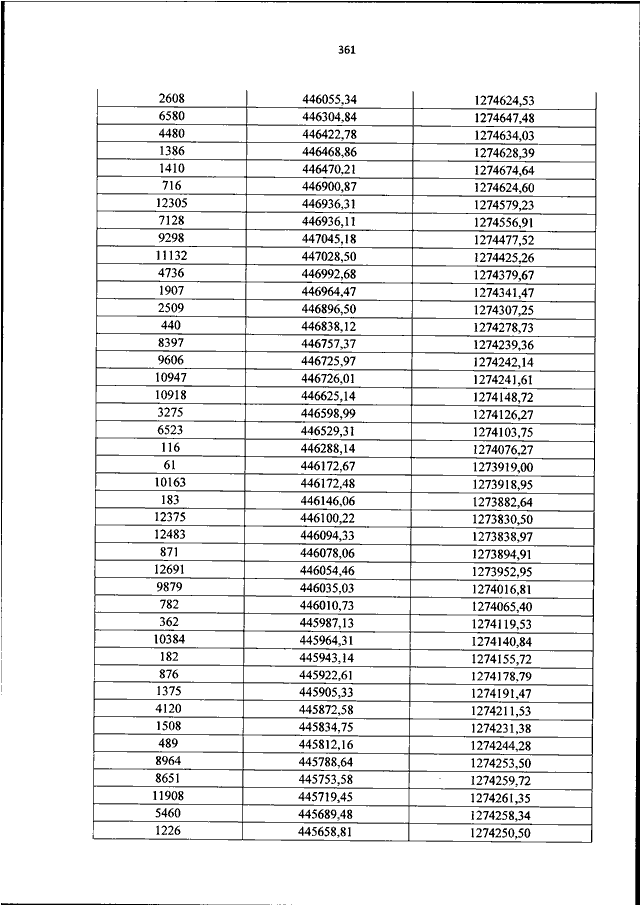 361

| | | |
|---|---|---|
| 2608 | 446055,34 | 1274624,53 |
| 6580 | 446304,84 | 1274647,48 |
| 4480 | 446422,78 | 1274634,03 |
| 1386 | 446468,86 | 1274628,39 |
| 1410 | 446470,21 | 1274674,64 |
| 716 | 446900,87 | 1274624,60 |
| 12305 | 446936,31 | 1274579,23 |
| 7128 | 446936,11 | 1274556,91 |
| 9298 | 447045,18 | 1274477,52 |
| 11132 | 447028,50 | 1274425,26 |
| 4736 | 446992,68 | 1274379,67 |
| 1907 | 446964,47 | 1274341,47 |
| 2509 | 446896,50 | 1274307,25 |
| 440 | 446838,12 | 1274278,73 |
| 8397 | 446757,37 | 1274239,36 |
| 9606 | 446725,97 | 1274242,14 |
| 10947 | 446726,01 | 1274241,61 |
| 10918 | 446625,14 | 1274148,72 |
| 3275 | 446598,99 | 1274126,27 |
| 6523 | 446529,31 | 1274103,75 |
| 116 | 446288,14 | 1274076,27 |
| 61 | 446172,67 | 1273919,00 |
| 10163 | 446172,48 | 1273918,95 |
| 183 | 446146,06 | 1273882,64 |
| 12375 | 446100,22 | 1273830,50 |
| 12483 | 446094,33 | 1273838,97 |
| 871 | 446078,06 | 1273894,91 |
| 12691 | 446054,46 | 1273952,95 |
| 9879 | 446035,03 | 1274016,81 |
| 782 | 446010,73 | 1274065,40 |
| 362 | 445987,13 | 1274119,53 |
| 10384 | 445964,31 | 1274140,84 |
| 182 | 445943,14 | 1274155,72 |
| 876 | 445922,61 | 1274178,79 |
| 1375 | 445905,33 | 1274191,47 |
| 4120 | 445872,58 | 1274211,53 |
| 1508 | 445834,75 | 1274231,38 |
| 489 | 445812,16 | 1274244,28 |
| 8964 | 445788,64 | 1274253,50 |
| 8651 | 445753,58 | 1274259,72 |
| 11908 | 445719,45 | 1274261,35 |
| 5460 | 445689,48 | 1274258,34 |
| 1226 | 445658,81 | 1274250,50 |